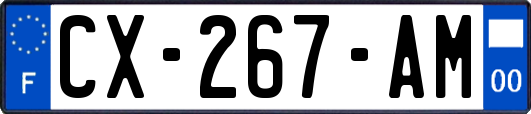 F
CX-267-AM
00